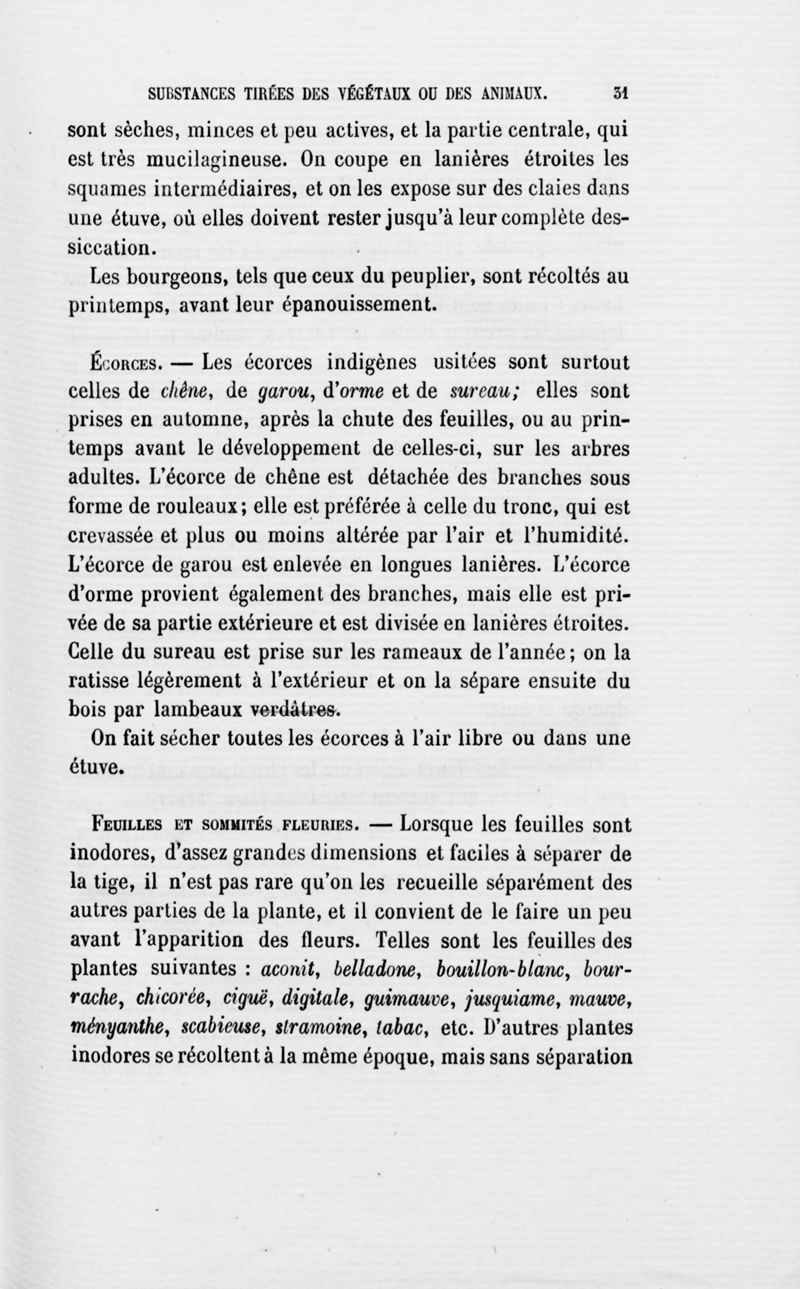 SUBSTANCES TIRÉES DES VÉGÉTAUX OU DES ANIMAUX. 31

sont sèches, minces et peu actives, et la partie centrale, qui est très mucilagineuse. On coupe en lanières étroites les squames intermédiaires, et on les expose sur des claies dans une étuve, où elles doivent rester jusqu'à leur complète dessiccation.

Les bourgeons, tels que ceux du peuplier, sont récoltés au printemps, avant leur épanouissement.

Écorces. — Les écorces indigènes usitées sont surtout celles de chêne, de garou, d'orme et de sureau; elles sont prises en automne, après la chute des feuilles, ou au printemps avant le développement de celles-ci, sur les arbres adultes. L'écorce de chêne est détachée des branches sous forme de rouleaux; elle est préférée à celle du tronc, qui est crevassée et plus ou moins altérée par l'air et l'humidité. L'écorce de garou est enlevée en longues lanières. L'écorce d'orme provient également des branches, mais elle est privée de sa partie extérieure et est divisée en lanières étroites. Celle du sureau est prise sur les rameaux de l'année; on la ratisse légèrement à l'extérieur et on la sépare ensuite du bois par lambeaux verdâtres.

On fait sécher toutes les écorces à l'air libre ou dans une étuve.

Feuilles et sommités fleuries. — Lorsque les feuilles sont inodores, d'assez grandes dimensions et faciles à séparer de la tige, il n'est pas rare qu'on les recueille séparément des autres parties de la plante, et il convient de le faire un peu avant l'apparition des fleurs. Telles sont les feuilles des plantes suivantes : aconit, belladone, bouillon-blanc, bourrache, chicorée, ciguë, digitale, guimauve, jusquiame, mauve, ményanthe, scabieuse, stramoine, tabac, etc. D'autres plantes inodores se récoltent à la même époque, mais sans séparation